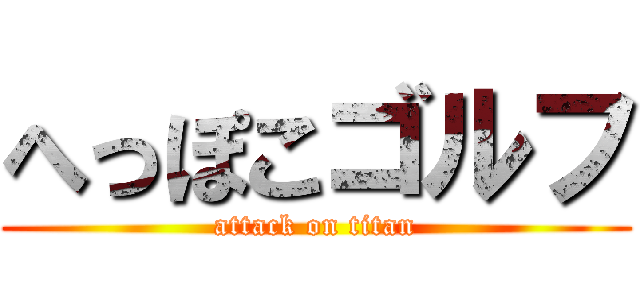 へっぽこゴルフ
attack on titan